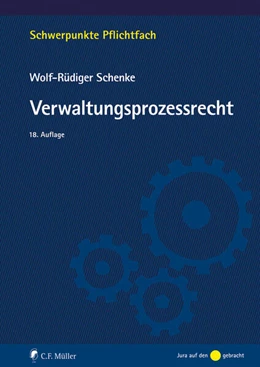 Schwerpunkte Pflichtfach

Wolf-Rüdiger Schenke

Verwaltungsprozessrecht

18. Auflage

C.F. Müller

Jura auf den gebracht